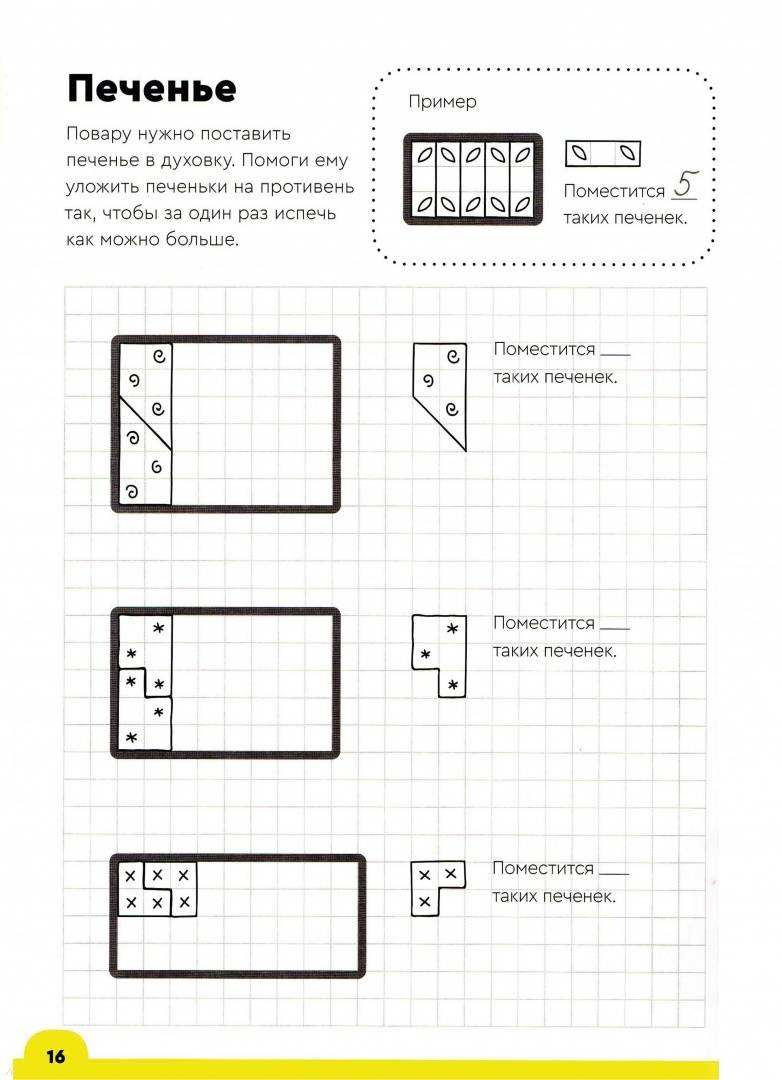 Печенье

Повару нужно поставить печенье в духовку. Помоги ему уложить печеньки на противень так, чтобы за один раз испечь как можно больше.

Пример

Поместится 5 таких печенек.

Поместится ____ таких печенек.

Поместится ____ таких печенек.

Поместится ____ таких печенек.

16